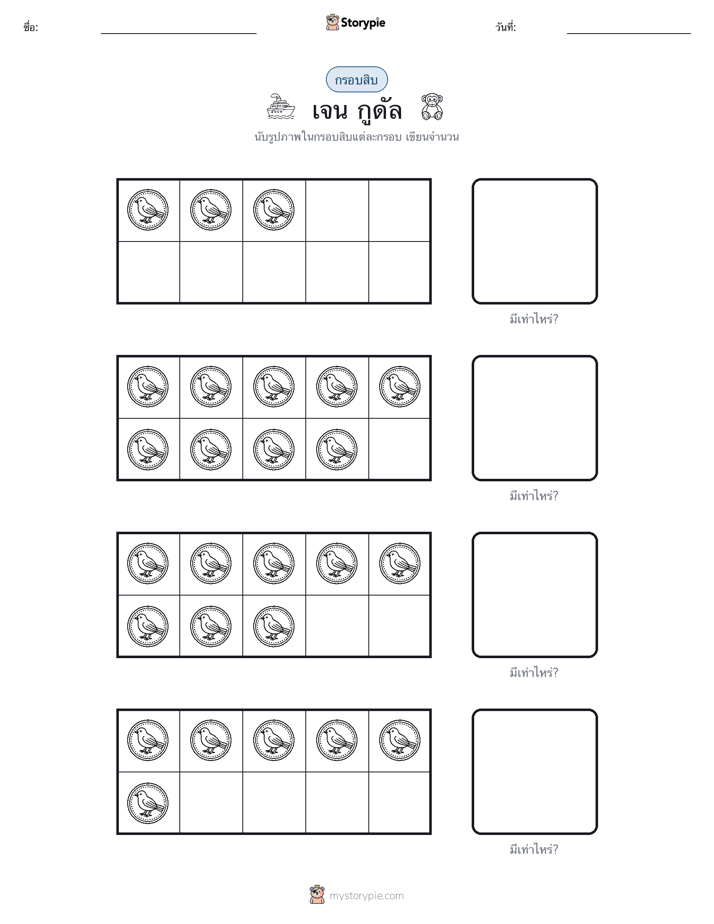 ชื่อ:

Storypie

วันที่:

กรอบสิบ

เจน กูดัล

นับรูปภาพในกรอบสิบแต่ละกรอบ เขียนจำนวน

มีเท่าไหร่?

มีเท่าไหร่?

มีเท่าไหร่?

มีเท่าไหร่?

mystorypie.com